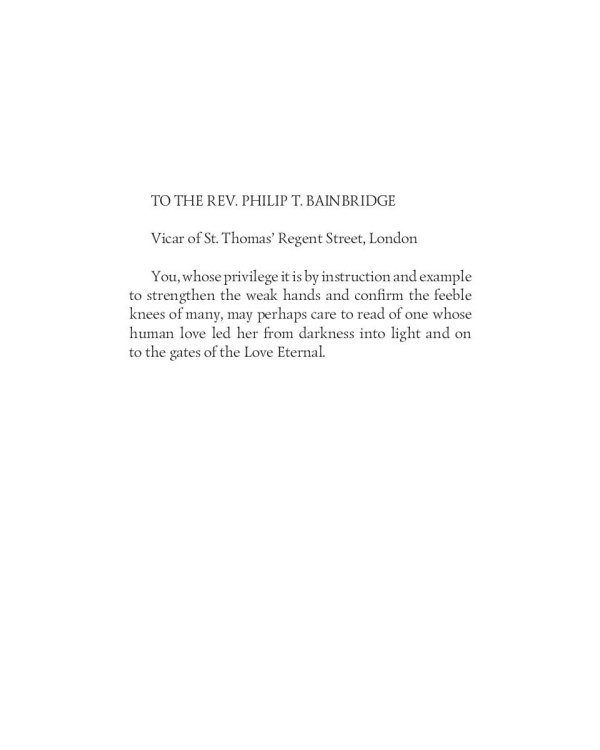 TO THE REV. PHILIP T. BAINBRIDGE

Vicar of St. Thomas' Regent Street, London

You, whose privilege it is by instruction and example to strengthen the weak hands and confirm the feeble knees of many, may perhaps care to read of one whose human love led her from darkness into light and on to the gates of the Love Eternal.